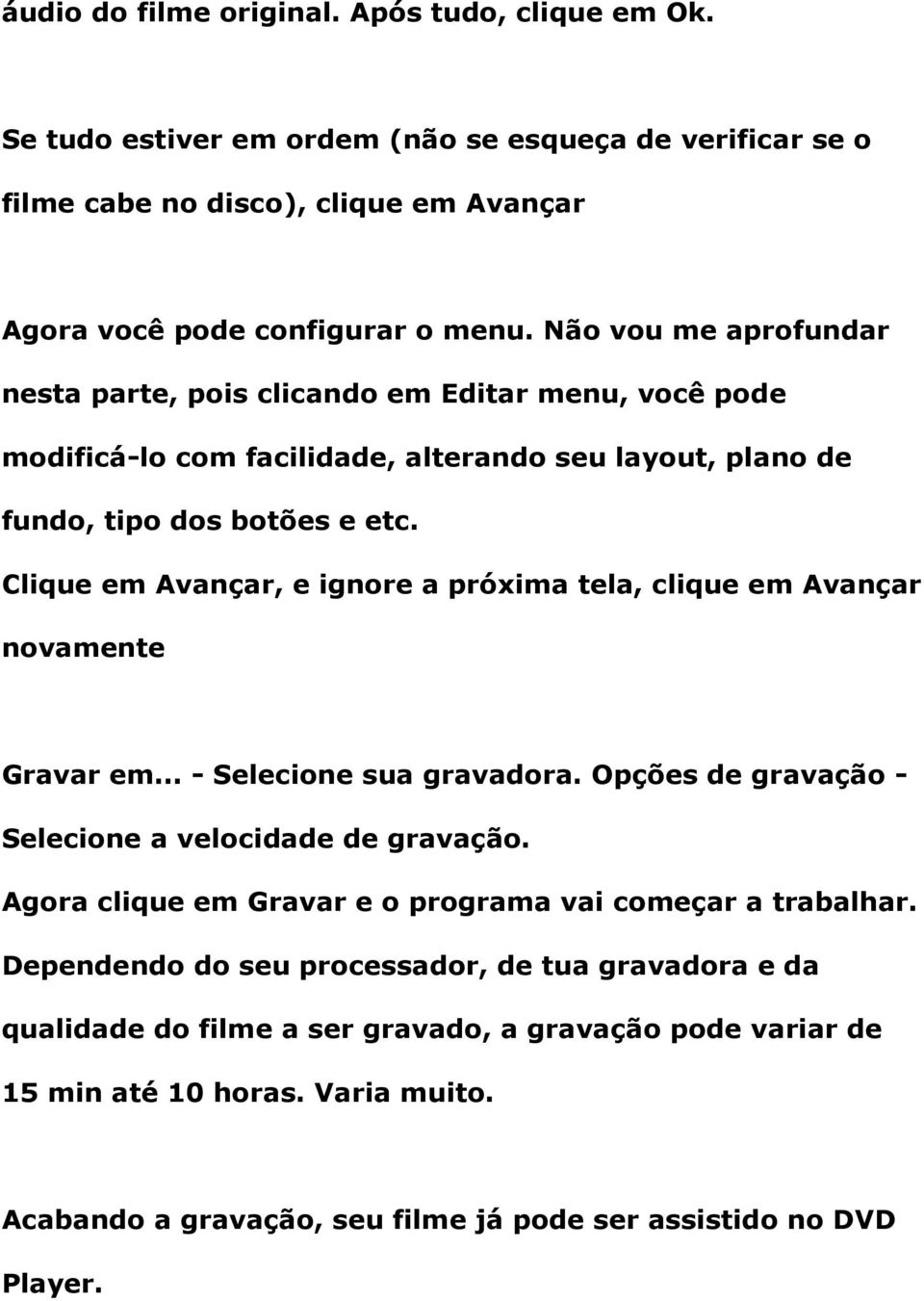 áudio do filme original. Após tudo, clique em Ok.

Se tudo estiver em ordem (não se esqueça de verificar se o filme cabe no disco), clique em Avançar

Agora você pode configurar o menu. Não vou me aprofundar nesta parte, pois clicando em Editar menu, você pode modificá-lo com facilidade, alterando seu layout, plano de fundo, tipo dos botões e etc.
Clique em Avançar, e ignore a próxima tela, clique em Avançar novamente

Gravar em... - Selecione sua gravadora. Opções de gravação - Selecione a velocidade de gravação.
Agora clique em Gravar e o programa vai começar a trabalhar. Dependendo do seu processador, de tua gravadora e da qualidade do filme a ser gravado, a gravação pode variar de 15 min até 10 horas. Varia muito.

Acabando a gravação, seu filme já pode ser assistido no DVD Player.